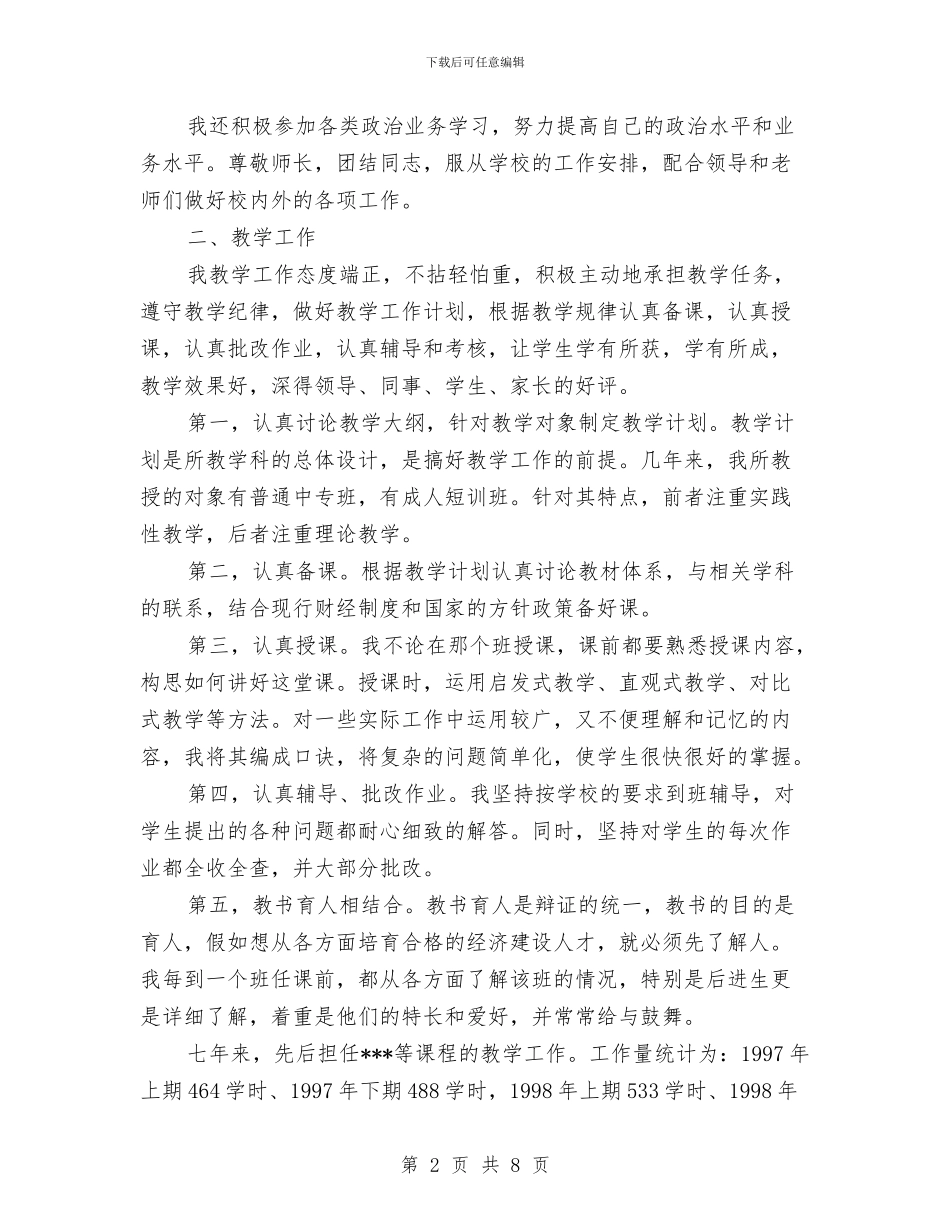 下载后可任意编辑

我还积极参加各类政治业务学习，努力提高自己的政治水平和业务水平。尊敬师长，团结同志，服从学校的工作安排，配合领导和老师们做好校内外的各项工作。

二、教学工作

我教学工作态度端正，不拈轻怕重，积极主动地承担教学任务，遵守教学纪律，做好教学工作计划，根据教学规律认真备课，认真授课，认真批改作业，认真辅导和考核，让学生学有所获，学有所成，教学效果好，深得领导、同事、学生、家长的好评。

第一，认真讨论教学大纲，针对教学对象制定教学计划。教学计划是所教学科的总体设计，是搞好教学工作的前提。几年来，我所教授的对象有普通中专班，有成人短训班。针对其特点，前者注重实践性教学，后者注重理论教学。

第二，认真备课。根据教学计划认真讨论教材体系，与相关学科的联系，结合现行财经制度和国家的方针政策备好课。

第三，认真授课。我不论在那个班授课，课前都要熟悉授课内容，构思如何讲好这堂课。授课时，运用启发式教学、直观式教学、对比式教学等方法。对一些实际工作中运用较广，又不便理解和记忆的内容，我将其编成口诀，将复杂的问题简单化，使学生很快很好的掌握。

第四，认真辅导、批改作业。我坚持按学校的要求到班辅导，对学生提出的各种问题都耐心细致的解答。同时，坚持对学生的每次作业都全收全查，并大部分批改。

第五，教书育人相结合。教书育人是辩证的统一，教书的目的是育人，假如想从各方面培育合格的经济建设人才，就必须先了解人。我每到一个班任课前，都从各方面了解该班的情况，特别是后进生更是详细了解，着重是他们的特长和爱好，并常常给与鼓舞。

七年来，先后担任***等课程的教学工作。工作量统计为：1997 年上期 464 学时、1997 年下期 488 学时，1998 年上期 533 学时、1998 年

第 2 页 共 8 页